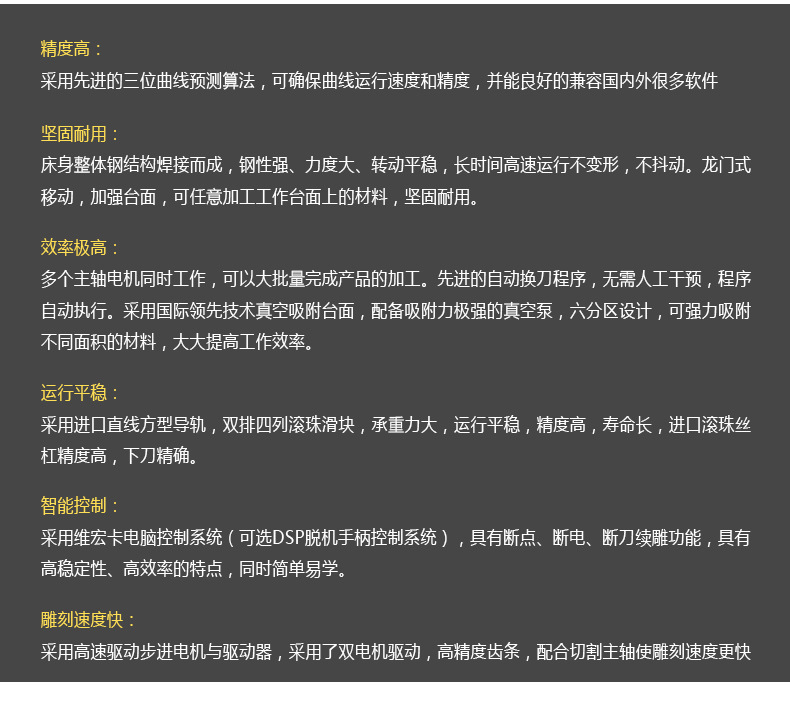 精度高：
采用先进的三位曲线预测算法，可确保曲线运行速度和精度，并能良好的兼容国内外很多软件

坚固耐用：
床身整体钢结构焊接而成，钢性强、力度大、转动平稳，长时间高速运行不变形，不抖动。龙门式移动，加强台面，可任意加工工作台面上的材料，坚固耐用。

效率极高：
多个主轴电机同时工作，可以大批量完成产品的加工。先进的自动换刀程序，无需人工干预，程序自动执行。采用国际领先技术真空吸附台面，配备吸附力极强的真空泵，六分区设计，可强力吸附不同面积的材料，大大提高工作效率。

运行平稳：
采用进口直线方型导轨，双排四列滚珠滑块，承重力大，运行平稳，精度高，寿命长，进口滚珠丝杠精度高，下刀精确。

智能控制：
采用维宏卡电脑控制系统（可选DSP脱机手柄控制系统），具有断点、断电、断刀续雕功能，具有高稳定性、高效率的特点，同时简单易学。

雕刻速度快：
采用高速驱动步进电机与驱动器，采用了双电机驱动，高精度齿条，配合切割主轴使雕刻速度更快